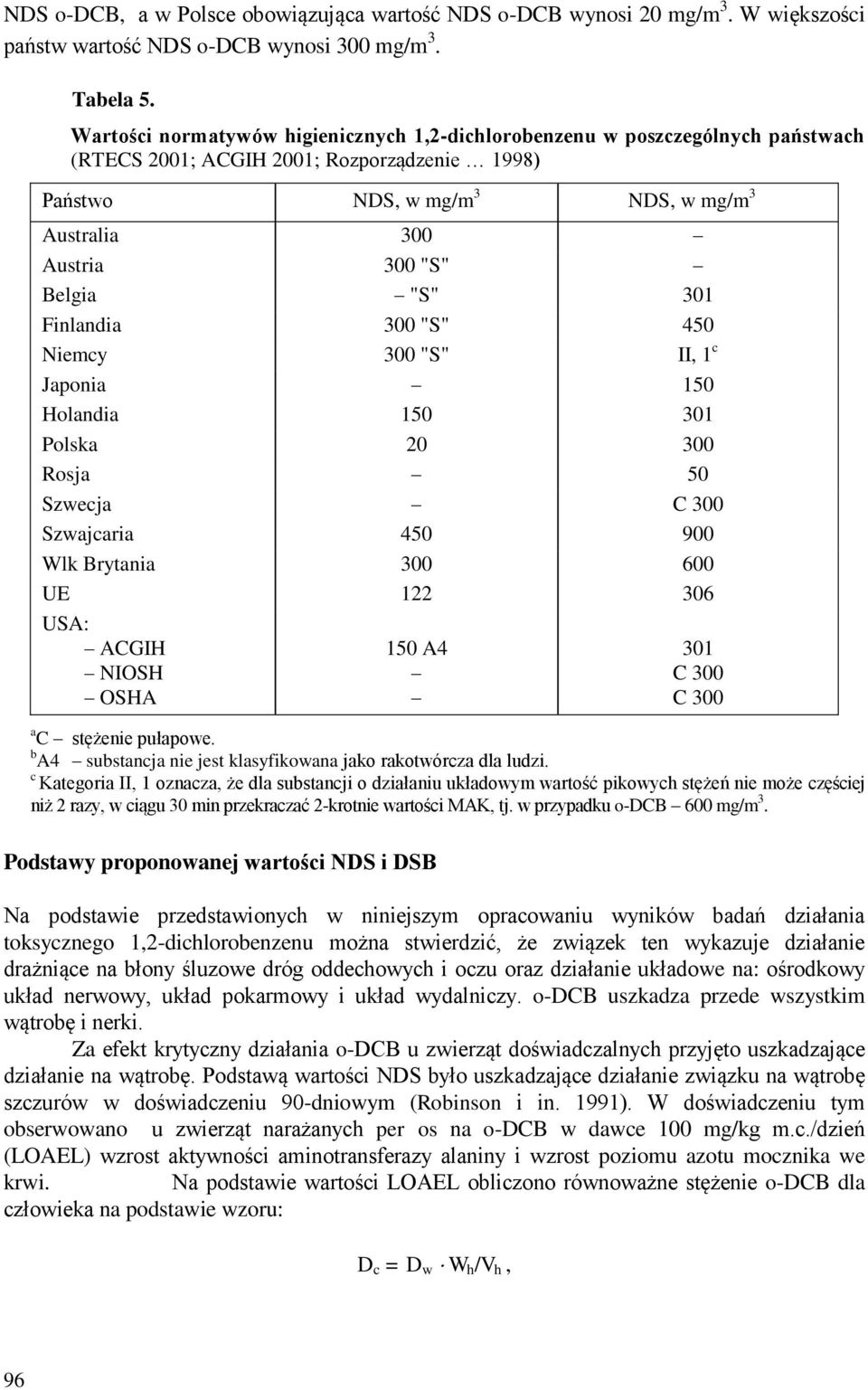 NDS o-DCB, a w Polsce obowiązująca wartość NDS o-DCB wynosi 20 mg/m$^3$. W większości państw wartość NDS o-DCB wynosi 300 mg/m$^3$.

Tabela 5.

Wartości normatywów higienicznych 1,2-dichlorobenzenu w poszczególnych państwach (RTECS 2001; ACGIH 2001; Rozporządzenie … 1998)

| Państwo | NDS, w mg/m$^3$ | NDS, w mg/m$^3$ |
|---|---|---|
| Australia | 300 | – |
| Austria | 300 "S" | – |
| Belgia | – "S" | 301 |
| Finlandia | 300 "S" | 450 |
| Niemcy | 300 "S" | II, 1$^c$ |
| Japonia | – | 150 |
| Holandia | 150 | 301 |
| Polska | 20 | 300 |
| Rosja | – | 50 |
| Szwecja | – | C 300 |
| Szwajcaria | 450 | 900 |
| Wlk Brytania | 300 | 600 |
| UE | 122 | 306 |
| USA: | | |
| – ACGIH | 150 A4 | 301 |
| – NIOSH | – | C 300 |
| – OSHA | – | C 300 |

$^a$C – stężenie pułapowe.
$^b$A4 – substancja nie jest klasyfikowana jako rakotwórcza dla ludzi.
$^c$ Kategoria II, 1 oznacza, że dla substancji o działaniu układowym wartość pikowych stężeń nie może częściej niż 2 razy, w ciągu 30 min przekraczać 2-krotnie wartości MAK, tj. w przypadku o-DCB – 600 mg/m$^3$.

Podstawy proponowanej wartości NDS i DSB

Na podstawie przedstawionych w niniejszym opracowaniu wyników badań działania toksycznego 1,2-dichlorobenzenu można stwierdzić, że związek ten wykazuje działanie drażniące na błony śluzowe dróg oddechowych i oczu oraz działanie układowe na: ośrodkowy układ nerwowy, układ pokarmowy i układ wydalniczy. o-DCB uszkadza przede wszystkim wątrobę i nerki.

Za efekt krytyczny działania o-DCB u zwierząt doświadczalnych przyjęto uszkadzające działanie na wątrobę. Podstawą wartości NDS było uszkadzające działanie związku na wątrobę szczurów w doświadczeniu 90-dniowym (Robinson i in. 1991). W doświadczeniu tym obserwowano u zwierząt narażanych per os na o-DCB w dawce 100 mg/kg m.c./dzień (LOAEL) wzrost aktywności aminotransferazy alaniny i wzrost poziomu azotu mocznika we krwi. Na podstawie wartości LOAEL obliczono równoważne stężenie o-DCB dla człowieka na podstawie wzoru:

$D_c = D_w \cdot W_h/V_h$ ,

96